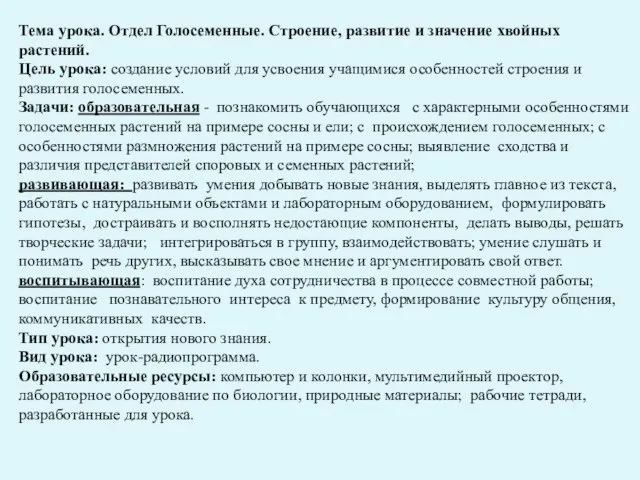 Тема урока. Отдел Голосеменные. Строение, развитие и значение хвойных растений.
Цель урока: создание условий для усвоения учащимися особенностей строения и развития голосеменных.
Задачи: образовательная - познакомить обучающихся с характерными особенностями голосеменных растений на примере сосны и ели; с происхождением голосеменных; с особенностями размножения растений на примере сосны; выявление сходства и различия представителей споровых и семенных растений;
развивающая: развивать умения добывать новые знания, выделять главное из текста, работать с натуральными объектами и лабораторным оборудованием, формулировать гипотезы, достраивать и восполнять недостающие компоненты, делать выводы, решать творческие задачи; интегрироваться в группу, взаимодействовать; умение слушать и понимать речь других, высказывать свое мнение и аргументировать свой ответ.
воспитывающая: воспитание духа сотрудничества в процессе совместной работы; воспитание познавательного интереса к предмету, формирование культуру общения, коммуникативных качеств.
Тип урока: открытия нового знания.
Вид урока: урок-радиопрограмма.
Образовательные ресурсы: компьютер и колонки, мультимедийный проектор, лабораторное оборудование по биологии, природные материалы; рабочие тетради, разработанные для урока.